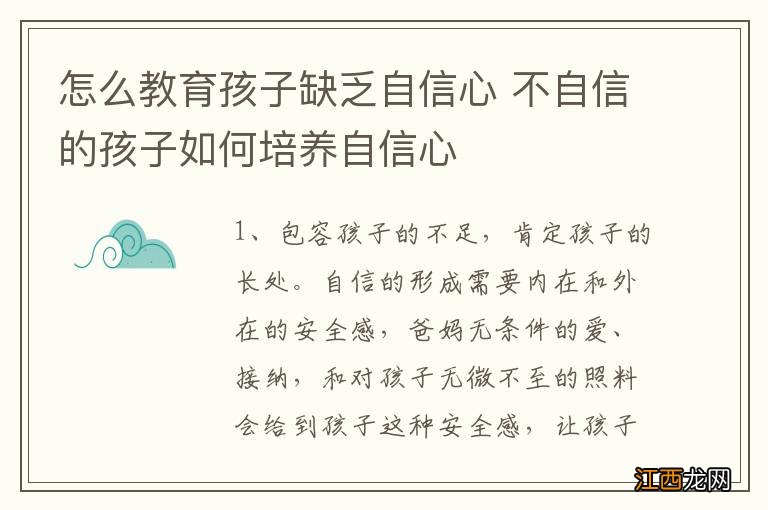 怎么教育孩子缺乏自信心 不自信的孩子如何培养自信心

1、包容孩子的不足，肯定孩子的长处。自信的形成需要内在和外在的安全感，爸妈无条件的爱、接纳，和对孩子无微不至的照料会给到孩子这种安全感，让孩子

江西龙网